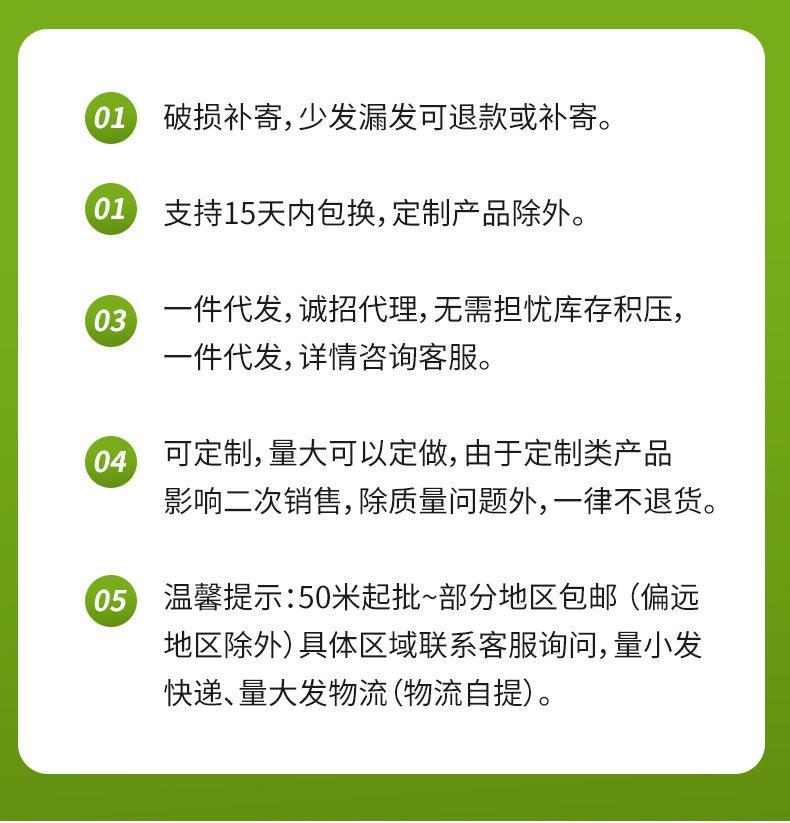 01 破损补寄,少发漏发可退款或补寄。

01 支持15天内包换,定制产品除外。

03 一件代发,诚招代理,无需担忧库存积压,一件代发,详情咨询客服。

04 可定制,量大可以定做,由于定制类产品影响二次销售,除质量问题外,一律不退货。

05 温馨提示:50米起批~部分地区包邮(偏远地区除外)具体区域联系客服询问,量小发快递、量大发物流(物流自提)。